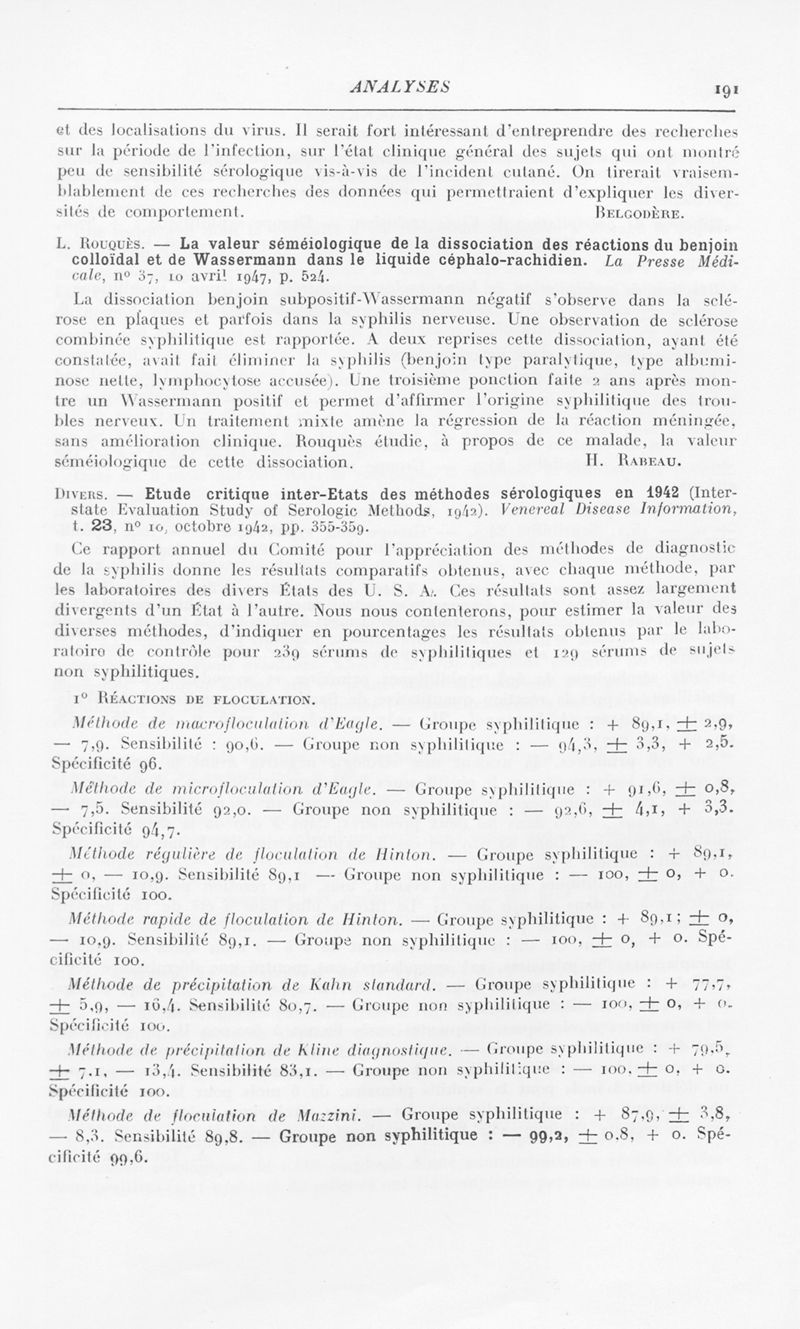 ANALYSES 191

et des localisations du virus. Il serait fort intéressant d'entreprendre des recherches sur la période de l'infection, sur l'état clinique général des sujets qui ont montré peu de sensibilité sérologique vis-à-vis de l'incident cutané. On tirerait vraisemblablement de ces recherches des données qui permettraient d'expliquer les diversités de comportement. BELGODÈRE.

L. ROUQUÈS. — La valeur séméiologique de la dissociation des réactions du benjoin colloïdal et de Wassermann dans le liquide céphalo-rachidien. La Presse Médicale, n° 37, 10 avril 1947, p. 524.

La dissociation benjoin subpositif-Wassermann négatif s'observe dans la sclérose en plaques et parfois dans la syphilis nerveuse. Une observation de sclérose combinée syphilitique est rapportée. A deux reprises cette dissociation, ayant été constatée, avait fait éliminer la syphilis (benjoin type paralytique, type albuminose nette, lymphocytose accusée). Une troisième ponction faite 2 ans après montre un Wassermann positif et permet d'affirmer l'origine syphilitique des troubles nerveux. Un traitement mixte amène la régression de la réaction méningée, sans amélioration clinique. Rouquès étudie, à propos de ce malade, la valeur séméiologique de cette dissociation. H. RABEAU.

DIVERS. — Etude critique inter-Etats des méthodes sérologiques en 1942 (Interstate Evaluation Study of Serologic Methods, 1942). Venereal Disease Information, t. 23, n° 10, octobre 1942, pp. 355-359.

Ce rapport annuel du Comité pour l'appréciation des méthodes de diagnostic de la syphilis donne les résultats comparatifs obtenus, avec chaque méthode, par les laboratoires des divers États des U. S. A. Ces résultats sont assez largement divergents d'un État à l'autre. Nous nous contenterons, pour estimer la valeur des diverses méthodes, d'indiquer en pourcentages les résultats obtenus par le laboratoire de contrôle pour 239 sérums de syphilitiques et 129 sérums de sujets non syphilitiques.

1° RÉACTIONS DE FLOCULATION.

Méthode de macrofloculation d'Eagle. — Groupe syphilitique : + 89,1, $\pm$ 2,9, — 7,9. Sensibilité : 90,6. — Groupe non syphilitique : — 94,3, $\pm$ 3,3, + 2,5. Spécificité 96.

Méthode de microfloculation d'Eagle. — Groupe syphilitique : + 91,6, $\pm$ 0,8, — 7,5. Sensibilité 92,0. — Groupe non syphilitique : — 92,6, $\pm$ 4,1, + 3,3. Spécificité 94,7.

Méthode régulière de floculation de Hinton. — Groupe syphilitique : + 89,1, $\pm$ 0, — 10,9. Sensibilité 89,1 — Groupe non syphilitique : — 100, $\pm$ 0, + 0. Spécificité 100.

Méthode rapide de floculation de Hinton. — Groupe syphilitique : + 89,1 ; $\pm$ 0, — 10,9. Sensibilité 89,1. — Groupe non syphilitique : — 100, $\pm$ 0, + 0. Spécificité 100.

Méthode de précipitation de Kahn standard. — Groupe syphilitique : + 77,7, $\pm$ 5,9, — 16,4. Sensibilité 80,7. — Groupe non syphilitique : — 100, $\pm$ 0, + 0. Spécificité 100.

Méthode de précipitation de Kline diagnostique. — Groupe syphilitique : + 79,5, $\pm$ 7,1, — 13,4. Sensibilité 83,1. — Groupe non syphilitique : — 100, $\pm$ 0, + 0. Spécificité 100.

Méthode de floculation de Mazzini. — Groupe syphilitique : + 87,9, $\pm$ 3,8, — 8,3. Sensibilité 89,8. — Groupe non syphilitique : — 99,2, $\pm$ 0,8, + 0. Spécificité 99,6.